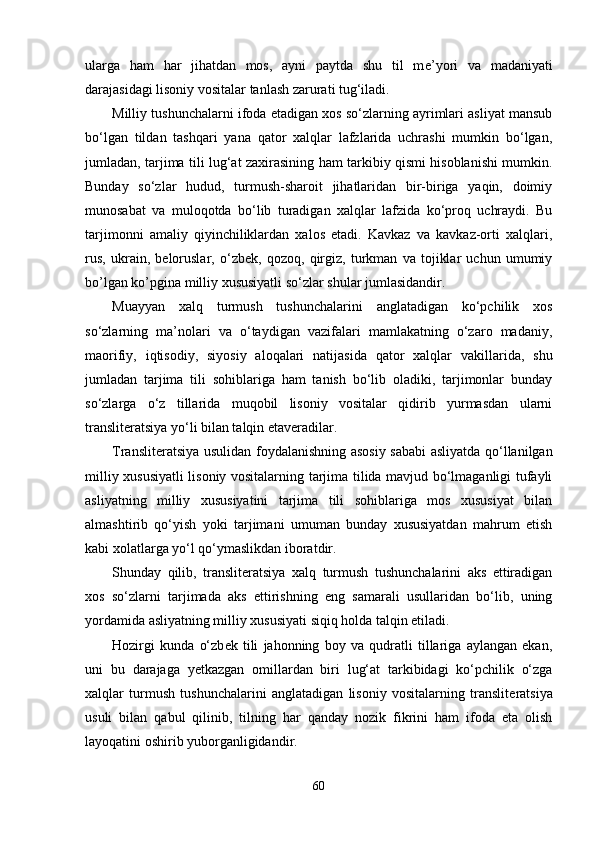 ularga ham har jihatdan mos, ayni paytda shu til me’yori va madaniyati darajasidagi lisoniy vositalar tanlash zarurati tug‘iladi.

Milliy tushunchalarni ifoda etadigan xos so‘zlarning ayrimlari asliyat mansub bo‘lgan tildan tashqari yana qator xalqlar lafzlarida uchrashi mumkin bo‘lgan, jumladan, tarjima tili lug‘at zaxirasining ham tarkibiy qismi hisoblanishi mumkin. Bunday so‘zlar hudud, turmush-sharoit jihatlaridan bir-biriga yaqin, doimiy munosabat va muloqotda bo‘lib turadigan xalqlar lafzida ko‘proq uchraydi. Bu tarjimonni amaliy qiyinchiliklardan xalos etadi. Kavkaz va kavkaz-orti xalqlari, rus, ukrain, beloruslar, o‘zbek, qozoq, qirgiz, turkman va tojiklar uchun umumiy bo’lgan ko’pgina milliy xususiyatli so‘zlar shular jumlasidandir.

Muayyan xalq turmush tushunchalarini anglatadigan ko‘pchilik xos so‘zlarning ma’nolari va o‘taydigan vazifalari mamlakatning o‘zaro madaniy, maorifiy, iqtisodiy, siyosiy aloqalari natijasida qator xalqlar vakillarida, shu jumladan tarjima tili sohiblariga ham tanish bo‘lib oladiki, tarjimonlar bunday so‘zlarga o‘z tillarida muqobil lisoniy vositalar qidirib yurmasdan ularni transliteratsiya yo‘li bilan talqin etaveradilar.

Transliteratsiya usulidan foydalanishning asosiy sababi asliyatda qo‘llanilgan milliy xususiyatli lisoniy vositalarning tarjima tilida mavjud bo‘lmaganligi tufayli asliyatning milliy xususiyatini tarjima tili sohiblariga mos xususiyat bilan almashtirib qo‘yish yoki tarjimani umuman bunday xususiyatdan mahrum etish kabi xolatlarga yo‘l qo‘ymaslikdan iboratdir.

Shunday qilib, transliteratsiya xalq turmush tushunchalarini aks ettiradigan xos so‘zlarni tarjimada aks ettirishning eng samarali usullaridan bo‘lib, uning yordamida asliyatning milliy xususiyati siqiq holda talqin etiladi.

Hozirgi kunda o‘zbek tili jahonning boy va qudratli tillariga aylangan ekan, uni bu darajaga yetkazgan omillardan biri lug‘at tarkibidagi ko‘pchilik o‘zga xalqlar turmush tushunchalarini anglatadigan lisoniy vositalarning transliteratsiya usuli bilan qabul qilinib, tilning har qanday nozik fikrini ham ifoda eta olish layoqatini oshirib yuborganligidandir.

60